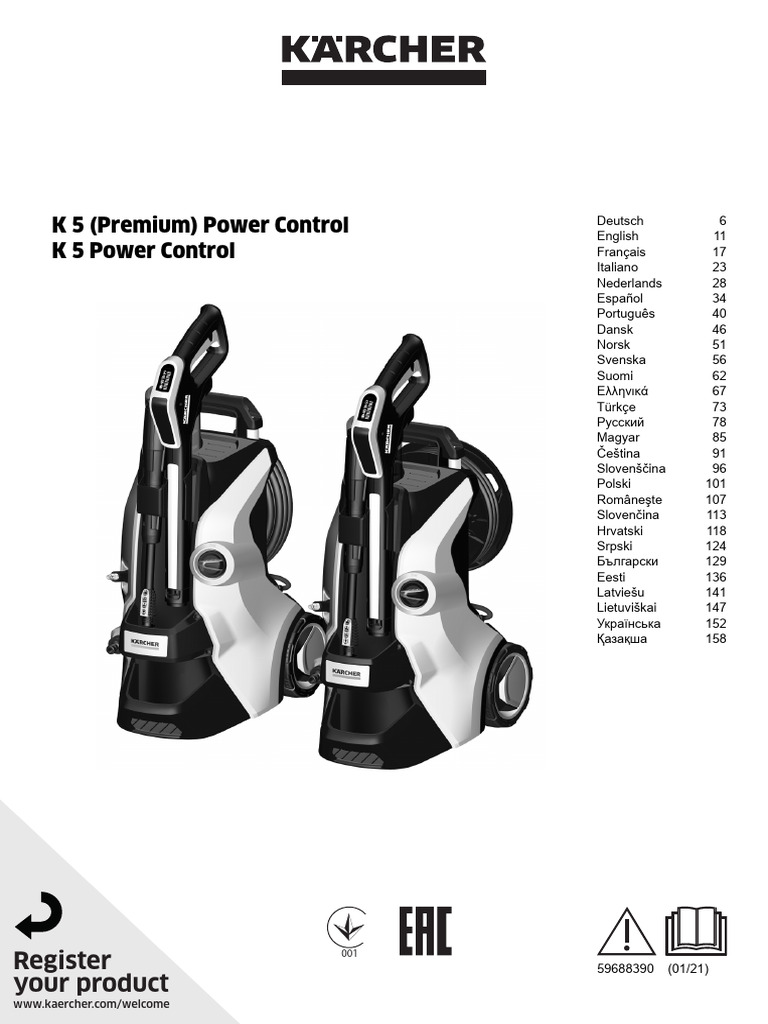 KÄRCHER

K 5 (Premium) Power Control
K 5 Power Control

| | |
|---|---|
| Deutsch | 6 |
| English | 11 |
| Français | 17 |
| Italiano | 23 |
| Nederlands | 28 |
| Español | 34 |
| Português | 40 |
| Dansk | 46 |
| Norsk | 51 |
| Svenska | 56 |
| Suomi | 62 |
| Ελληνικά | 67 |
| Türkçe | 73 |
| Русский | 78 |
| Magyar | 85 |
| Čeština | 91 |
| Slovenščina | 96 |
| Polski | 101 |
| Româneşte | 107 |
| Slovenčina | 113 |
| Hrvatski | 118 |
| Srpski | 124 |
| Български | 129 |
| Eesti | 136 |
| Latviešu | 141 |
| Lietuviškai | 147 |
| Українська | 152 |
| Қазақша | 158 |

KÄRCHER

KÄRCHER

Register your product
www.kaercher.com/welcome

001

EAC

59688390 (01/21)